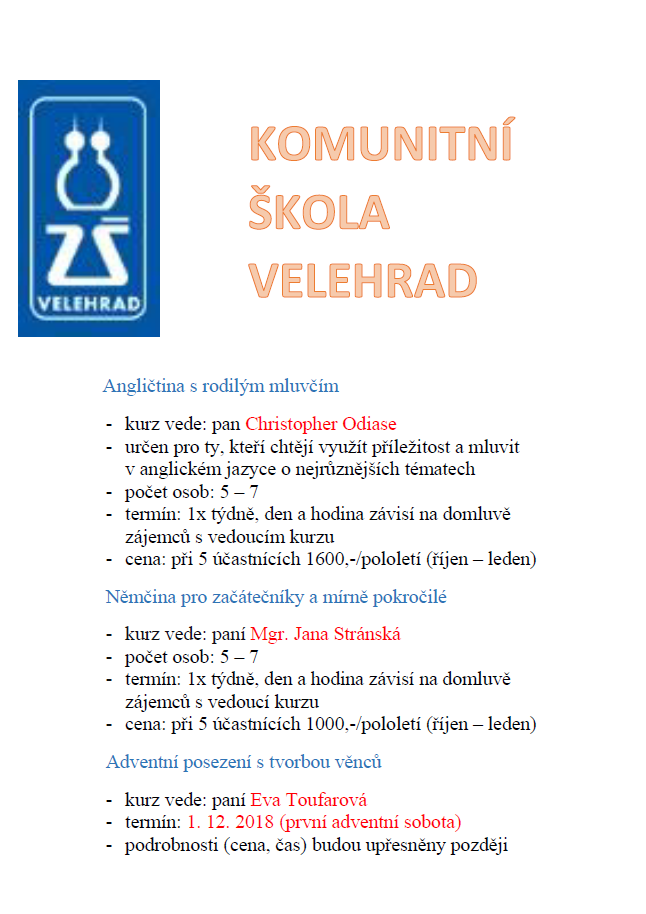 ZŠ
VELEHRAD

KOMUNITNÍ ŠKOLA VELEHRAD

Angličtina s rodilým mluvčím

- kurz vede: pan Christopher Odiase
- určen pro ty, kteří chtějí využít příležitost a mluvit v anglickém jazyce o nejrůznějších tématech
- počet osob: 5 – 7
- termín: 1x týdně, den a hodina závisí na domluvě zájemců s vedoucím kurzu
- cena: při 5 účastnících 1600,-/pololetí (říjen – leden)

Němčina pro začátečníky a mírně pokročilé

- kurz vede: paní Mgr. Jana Stránská
- počet osob: 5 – 7
- termín: 1x týdně, den a hodina závisí na domluvě zájemců s vedoucí kurzu
- cena: při 5 účastnících 1000,-/pololetí (říjen – leden)

Adventní posezení s tvorbou věnců

- kurz vede: paní Eva Toufarová
- termín: 1. 12. 2018 (první adventní sobota)
- podrobnosti (cena, čas) budou upřesněny později